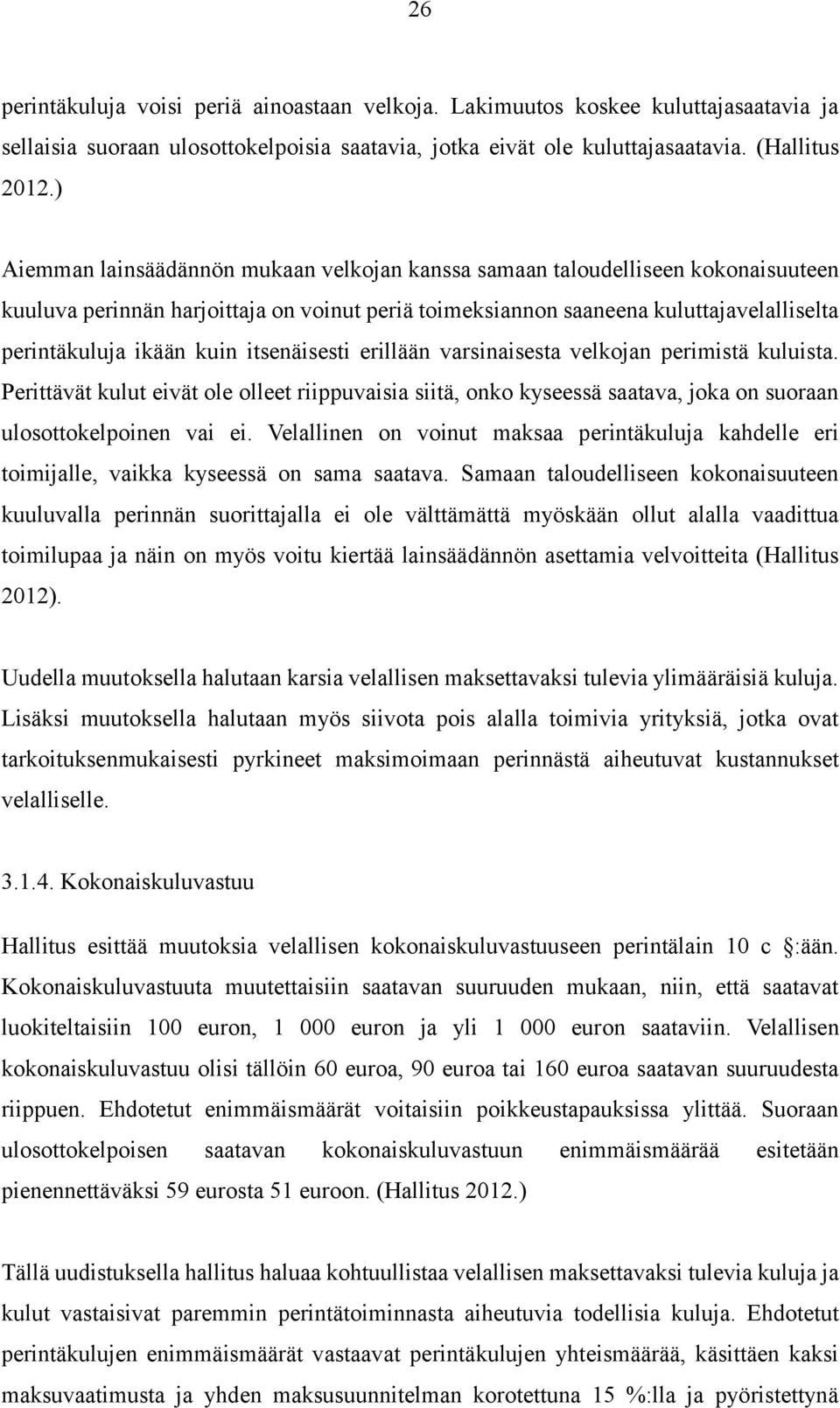 26

perintäkuluja voisi periä ainoastaan velkoja. Lakimuutos koskee kuluttajasaatavia ja sellaisia suoraan ulosottokelpoisia saatavia, jotka eivät ole kuluttajasaatavia. (Hallitus 2012.)

Aiemman lainsäädännön mukaan velkojan kanssa samaan taloudelliseen kokonaisuuteen kuuluva perinnän harjoittaja on voinut periä toimeksiannon saaneena kuluttajavelalliselta perintäkuluja ikään kuin itsenäisesti erillään varsinaisesta velkojan perimistä kuluista. Perittävät kulut eivät ole olleet riippuvaisia siitä, onko kyseessä saatava, joka on suoraan ulosottokelpoinen vai ei. Velallinen on voinut maksaa perintäkuluja kahdelle eri toimijalle, vaikka kyseessä on sama saatava. Samaan taloudelliseen kokonaisuuteen kuuluvalla perinnän suorittajalla ei ole välttämättä myöskään ollut alalla vaadittua toimilupaa ja näin on myös voitu kiertää lainsäädännön asettamia velvoitteita (Hallitus 2012).

Uudella muutoksella halutaan karsia velallisen maksettavaksi tulevia ylimääräisiä kuluja. Lisäksi muutoksella halutaan myös siivota pois alalla toimivia yrityksiä, jotka ovat tarkoituksenmukaisesti pyrkineet maksimoimaan perinnästä aiheutuvat kustannukset velalliselle.

3.1.4. Kokonaiskuluvastuu

Hallitus esittää muutoksia velallisen kokonaiskuluvastuuseen perintälain 10 c :ään. Kokonaiskuluvastuuta muutettaisiin saatavan suuruuden mukaan, niin, että saatavat luokiteltaisiin 100 euron, 1 000 euron ja yli 1 000 euron saataviin. Velallisen kokonaiskuluvastuu olisi tällöin 60 euroa, 90 euroa tai 160 euroa saatavan suuruudesta riippuen. Ehdotetut enimmäismäärät voitaisiin poikkeustapauksissa ylittää. Suoraan ulosottokelpoisen saatavan kokonaiskuluvastuun enimmäismäärää esitetään pienennettäväksi 59 eurosta 51 euroon. (Hallitus 2012.)

Tällä uudistuksella hallitus haluaa kohtuullistaa velallisen maksettavaksi tulevia kuluja ja kulut vastaisivat paremmin perintätoiminnasta aiheutuvia todellisia kuluja. Ehdotetut perintäkulujen enimmäismäärät vastaavat perintäkulujen yhteismäärää, käsittäen kaksi maksuvaatimusta ja yhden maksusuunnitelman korotettuna 15 %:lla ja pyöristettynä